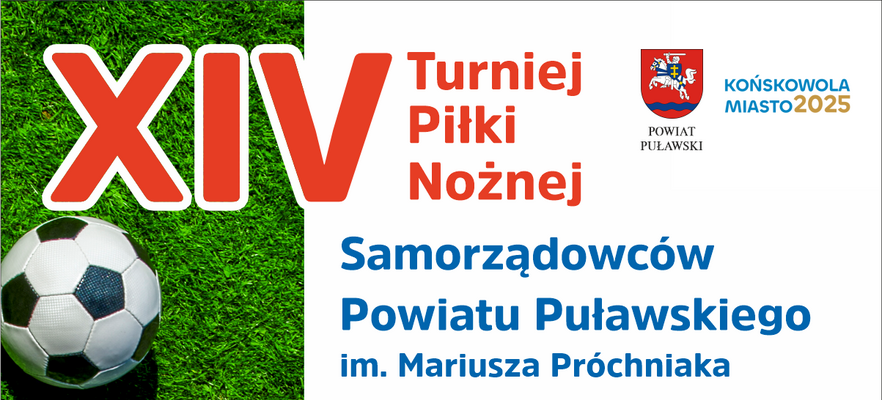 XIV Turniej Piłki Nożnej

POWIAT PUŁAWSKI

KOŃSKOWOLA MIASTO2025

Samorządowców Powiatu Puławskiego im. Mariusza Próchniaka